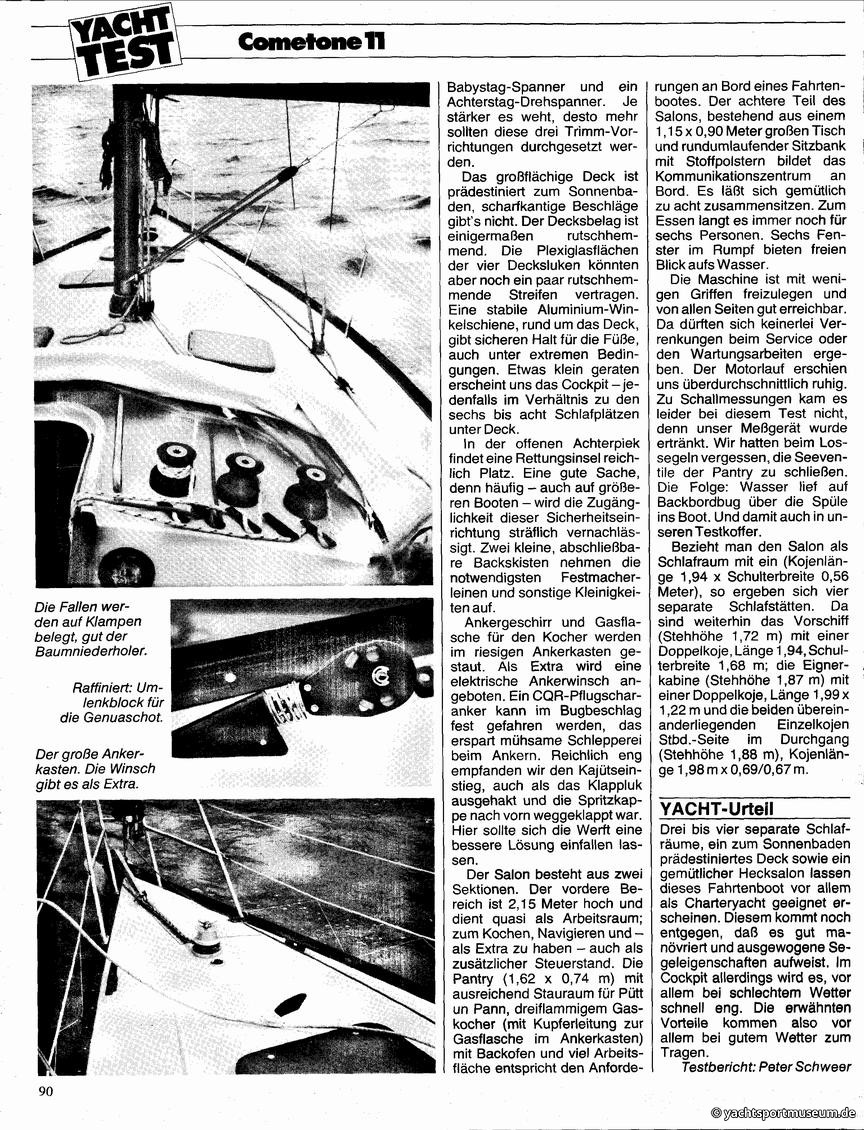 YACHT TEST Cometone 11

Die Fallen werden auf Klampen belegt, gut der Baumniederholer.

Raffiniert: Umlenkblock für die Genuaschot.

Der große Ankerkasten. Die Winsch gibt es als Extra.

Babystag-Spanner und ein Achterstag-Drehspanner. Je stärker es weht, desto mehr sollten diese drei Trimm-Vorrichtungen durchgesetzt werden.

Das großflächige Deck ist prädestiniert zum Sonnenbaden, scharfkantige Beschläge gibt's nicht. Der Decksbelag ist einigermaßen rutschhemmend. Die Plexiglasflächen der vier Decksluken könnten aber noch ein paar rutschhemmende Streifen vertragen. Eine stabile Aluminium-Winkelschiene, rund um das Deck, gibt sicheren Halt für die Füße, auch unter extremen Bedingungen. Etwas klein geraten erscheint uns das Cockpit – jedenfalls im Verhältnis zu den sechs bis acht Schlafplätzen unter Deck.

In der offenen Achterpiek findet eine Rettungsinsel reichlich Platz. Eine gute Sache, denn häufig – auch auf größeren Booten – wird die Zugänglichkeit dieser Sicherheitseinrichtung sträflich vernachlässigt. Zwei kleine, abschließbare Backskisten nehmen die notwendigsten Festmacherleinen und sonstige Kleinigkeiten auf.

Ankergeschirr und Gasflasche für den Kocher werden im riesigen Ankerkasten gestaut. Als Extra wird eine elektrische Ankerwinsch angeboten. Ein CQR-Pflugscharanker kann im Bugbeschlag fest gefahren werden, das erspart mühsame Schlepperei beim Ankern. Reichlich eng empfanden wir den Kajütseinstieg, auch als das Klappluk ausgehakt und die Spritzkappe nach vorn weggeklappt war. Hier sollte sich die Werft eine bessere Lösung einfallen lassen.

Der Salon besteht aus zwei Sektionen. Der vordere Bereich ist 2,15 Meter hoch und dient quasi als Arbeitsraum; zum Kochen, Navigieren und – als Extra zu haben – auch als zusätzlicher Steuerstand. Die Pantry (1,62 x 0,74 m) mit ausreichend Stauraum für Pütt un Pann, dreiflammigem Gaskocher (mit Kupferleitung zur Gasflasche im Ankerkasten) mit Backofen und viel Arbeitsfläche entspricht den Anforderungen an Bord eines Fahrtenbootes. Der achtere Teil des Salons, bestehend aus einem 1,15 x 0,90 Meter großen Tisch und rundumlaufender Sitzbank mit Stoffpolstern bildet das Kommunikationszentrum an Bord. Es läßt sich gemütlich zu acht zusammensitzen. Zum Essen langt es immer noch für sechs Personen. Sechs Fenster im Rumpf bieten freien Blick aufs Wasser.

Die Maschine ist mit wenigen Griffen freizulegen und von allen Seiten gut erreichbar. Da dürften sich keinerlei Verrenkungen beim Service oder den Wartungsarbeiten ergeben. Der Motorlauf erschien uns überdurchschnittlich ruhig. Zu Schallmessungen kam es leider bei diesem Test nicht, denn unser Meßgerät wurde ertränkt. Wir hatten beim Lossegeln vergessen, die Seeventile der Pantry zu schließen. Die Folge: Wasser lief auf Backbordbug über die Spüle ins Boot. Und damit auch in unseren Testkoffer.

Bezieht man den Salon als Schlafraum mit ein (Kojenlänge 1,94 x Schulterbreite 0,56 Meter), so ergeben sich vier separate Schlafstätten. Da sind weiterhin das Vorschiff (Stehhöhe 1,72 m) mit einer Doppelkoje, Länge 1,94, Schulterbreite 1,68 m; die Eignerkabine (Stehhöhe 1,87 m) mit einer Doppelkoje, Länge 1,99 x 1,22 m und die beiden übereinanderliegenden Einzelkojen Stbd.-Seite im Durchgang (Stehhöhe 1,88 m), Kojenlänge 1,98 m x 0,69/0,67 m.

YACHT-Urteil

Drei bis vier separate Schlafräume, ein zum Sonnenbaden prädestiniertes Deck sowie ein gemütlicher Hecksalon lassen dieses Fahrtenboot vor allem als Charteryacht geeignet erscheinen. Diesem kommt noch entgegen, daß es gut manövriert und ausgewogene Segeleigenschaften aufweist. Im Cockpit allerdings wird es, vor allem bei schlechtem Wetter schnell eng. Die erwähnten Vorteile kommen also vor allem bei gutem Wetter zum Tragen.

Testbericht: Peter Schweer

90

© yachtsportmuseum.de